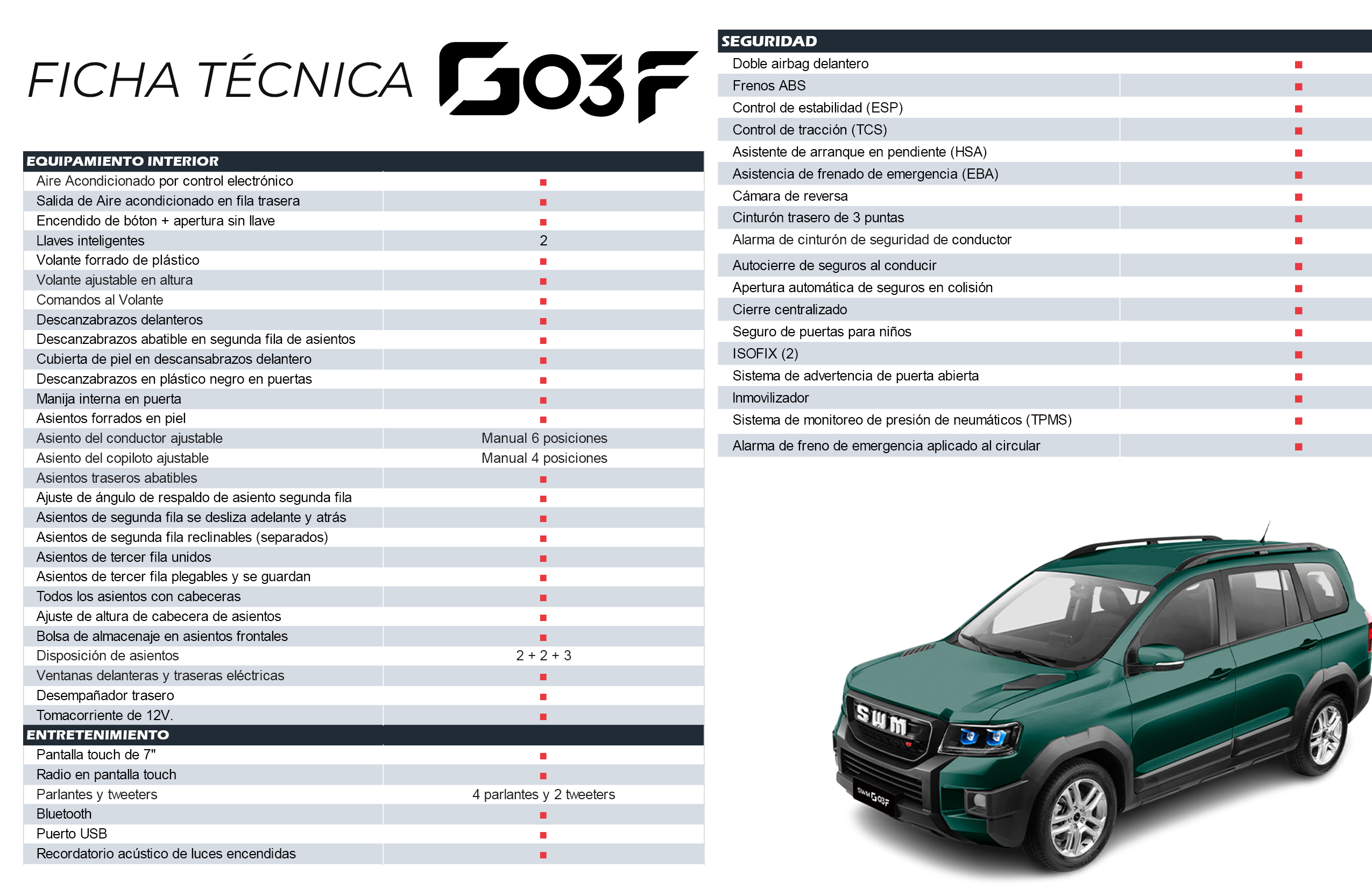 FICHA TÉCNICA G03F

| EQUIPAMIENTO INTERIOR | |
|---|---|
| Aire Acondicionado por control electrónico | ■ |
| Salida de Aire acondicionado en fila trasera | ■ |
| Encendido de bóton + apertura sin llave | ■ |
| Llaves inteligentes | 2 |
| Volante forrado de plástico | ■ |
| Volante ajustable en altura | ■ |
| Comandos al Volante | ■ |
| Descanzabrazos delanteros | ■ |
| Descanzabrazos abatible en segunda fila de asientos | ■ |
| Cubierta de piel en descansabrazos delantero | ■ |
| Descanzabrazos en plástico negro en puertas | ■ |
| Manija interna en puerta | ■ |
| Asientos forrados en piel | ■ |
| Asiento del conductor ajustable | Manual 6 posiciones |
| Asiento del copiloto ajustable | Manual 4 posiciones |
| Asientos traseros abatibles | ■ |
| Ajuste de ángulo de respaldo de asiento segunda fila | ■ |
| Asientos de segunda fila se desliza adelante y atrás | ■ |
| Asientos de segunda fila reclinables (separados) | ■ |
| Asientos de tercer fila unidos | ■ |
| Asientos de tercer fila plegables y se guardan | ■ |
| Todos los asientos con cabeceras | ■ |
| Ajuste de altura de cabecera de asientos | ■ |
| Bolsa de almacenaje en asientos frontales | ■ |
| Disposición de asientos | 2 + 2 + 3 |
| Ventanas delanteras y traseras eléctricas | ■ |
| Desempañador trasero | ■ |
| Tomacorriente de 12V. | ■ |
| ENTRETENIMIENTO | |
| Pantalla touch de 7" | ■ |
| Radio en pantalla touch | ■ |
| Parlantes y tweeters | 4 parlantes y 2 tweeters |
| Bluetooth | ■ |
| Puerto USB | ■ |
| Recordatorio acústico de luces encendidas | ■ |

| SEGURIDAD | |
|---|---|
| Doble airbag delantero | ■ |
| Frenos ABS | ■ |
| Control de estabilidad (ESP) | ■ |
| Control de tracción (TCS) | ■ |
| Asistente de arranque en pendiente (HSA) | ■ |
| Asistencia de frenado de emergencia (EBA) | ■ |
| Cámara de reversa | ■ |
| Cinturón trasero de 3 puntas | ■ |
| Alarma de cinturón de seguridad de conductor | ■ |
| Autocierre de seguros al conducir | ■ |
| Apertura automática de seguros en colisión | ■ |
| Cierre centralizado | ■ |
| Seguro de puertas para niños | ■ |
| ISOFIX (2) | ■ |
| Sistema de advertencia de puerta abierta | ■ |
| Inmovilizador | ■ |
| Sistema de monitoreo de presión de neumáticos (TPMS) | ■ |
| Alarma de freno de emergencia aplicado al circular | ■ |

SWM

SWM G03F